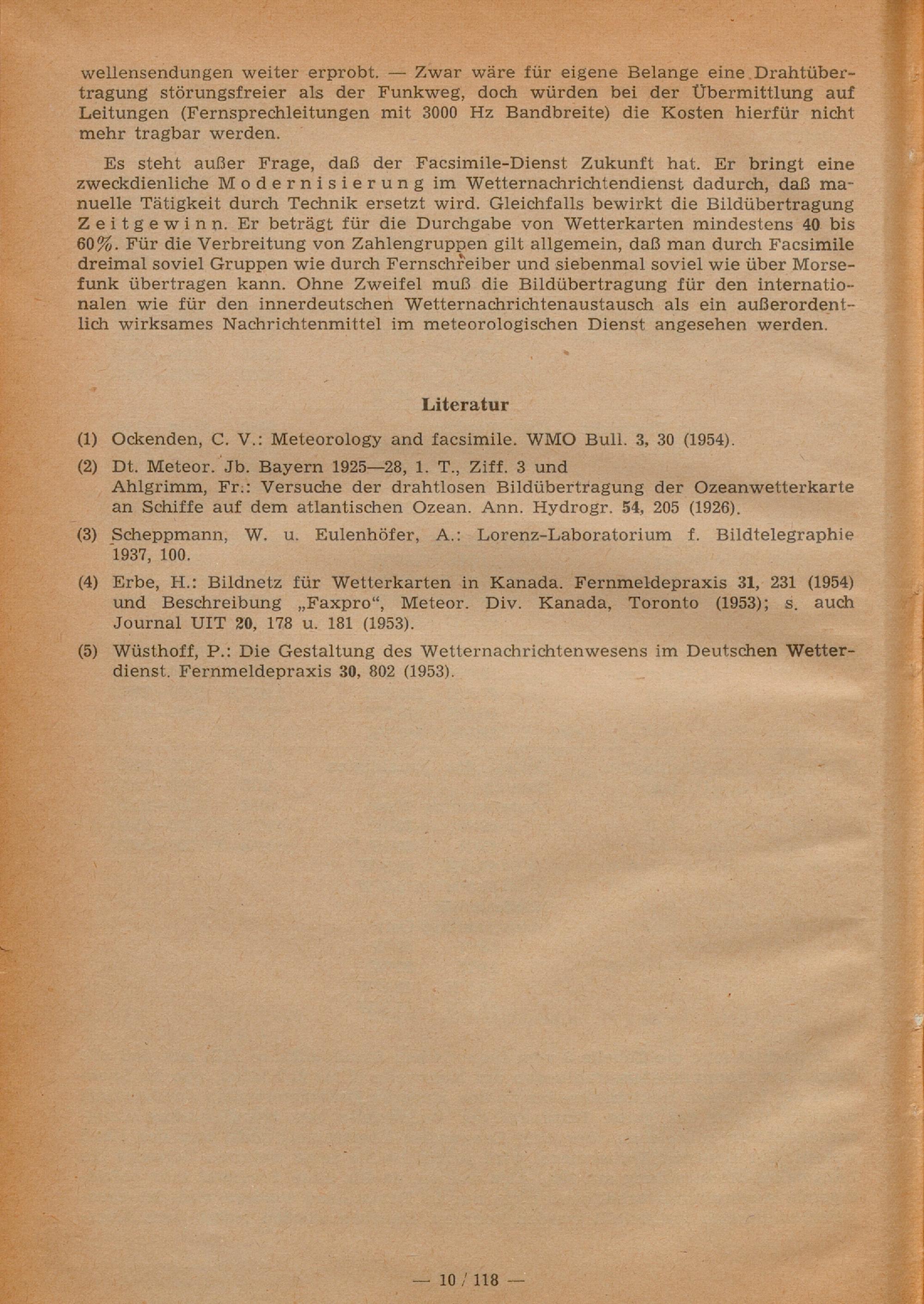 wellensendungen weiter erprobt. — Zwar wäre für eigene Belange eine Drahtübertragung störungsfreier als der Funkweg, doch würden bei der Übermittlung auf Leitungen (Fernsprechleitungen mit 3000 Hz Bandbreite) die Kosten hierfür nicht mehr tragbar werden.

Es steht außer Frage, daß der Facsimile-Dienst Zukunft hat. Er bringt eine zweckdienliche Modernisierung im Wetternachrichtendienst dadurch, daß manuelle Tätigkeit durch Technik ersetzt wird. Gleichfalls bewirkt die Bildübertragung Zeitgewinn. Er beträgt für die Durchgabe von Wetterkarten mindestens 40 bis 60%. Für die Verbreitung von Zahlengruppen gilt allgemein, daß man durch Facsimile dreimal soviel Gruppen wie durch Fernschreiber und siebenmal soviel wie über Morsefunk übertragen kann. Ohne Zweifel muß die Bildübertragung für den internationalen wie für den innerdeutschen Wetternachrichtenaustausch als ein außerordentlich wirksames Nachrichtenmittel im meteorologischen Dienst angesehen werden.

Literatur

(1) Ockenden, C. V.: Meteorology and facsimile. WMO Bull. 3, 30 (1954).

(2) Dt. Meteor. Jb. Bayern 1925—28, 1. T., Ziff. 3 und Ahlgrimm, Fr.: Versuche der drahtlosen Bildübertragung der Ozeanwetterkarte an Schiffe auf dem atlantischen Ozean. Ann. Hydrogr. 54, 205 (1926).

(3) Scheppmann, W. u. Eulenhöfer, A.: Lorenz-Laboratorium f. Bildtelegraphie 1937, 100.

(4) Erbe, H.: Bildnetz für Wetterkarten in Kanada. Fernmeldepraxis 31, 231 (1954) und Beschreibung „Faxpro“, Meteor. Div. Kanada, Toronto (1953); s. auch Journal UIT 20, 178 u. 181 (1953).

(5) Wüsthoff, P.: Die Gestaltung des Wetternachrichtenwesens im Deutschen Wetterdienst. Fernmeldepraxis 30, 802 (1953).

— 10 / 118 —